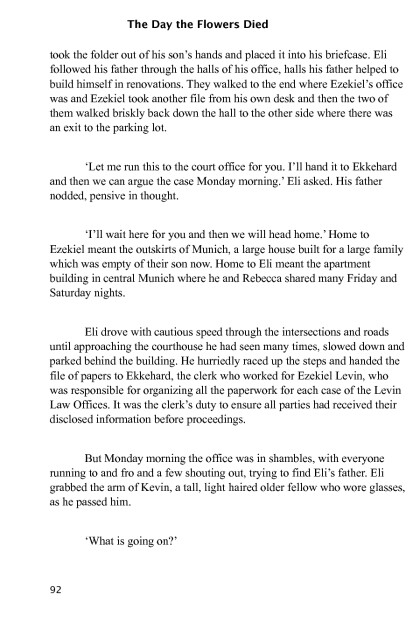 The Day the Flowers Died

took the folder out of his son's hands and placed it into his briefcase. Eli followed his father through the halls of his office, halls his father helped to build himself in renovations. They walked to the end where Ezekiel's office was and Ezekiel took another file from his own desk and then the two of them walked briskly back down the hall to the other side where there was an exit to the parking lot.

'Let me run this to the court office for you. I'll hand it to Ekkehard and then we can argue the case Monday morning.' Eli asked. His father nodded, pensive in thought.

'I'll wait here for you and then we will head home.' Home to Ezekiel meant the outskirts of Munich, a large house built for a large family which was empty of their son now. Home to Eli meant the apartment building in central Munich where he and Rebecca shared many Friday and Saturday nights.

Eli drove with cautious speed through the intersections and roads until approaching the courthouse he had seen many times, slowed down and parked behind the building. He hurriedly raced up the steps and handed the file of papers to Ekkehard, the clerk who worked for Ezekiel Levin, who was responsible for organizing all the paperwork for each case of the Levin Law Offices. It was the clerk's duty to ensure all parties had received their disclosed information before proceedings.

But Monday morning the office was in shambles, with everyone running to and fro and a few shouting out, trying to find Eli's father. Eli grabbed the arm of Kevin, a tall, light haired older fellow who wore glasses, as he passed him.

'What is going on?'

92